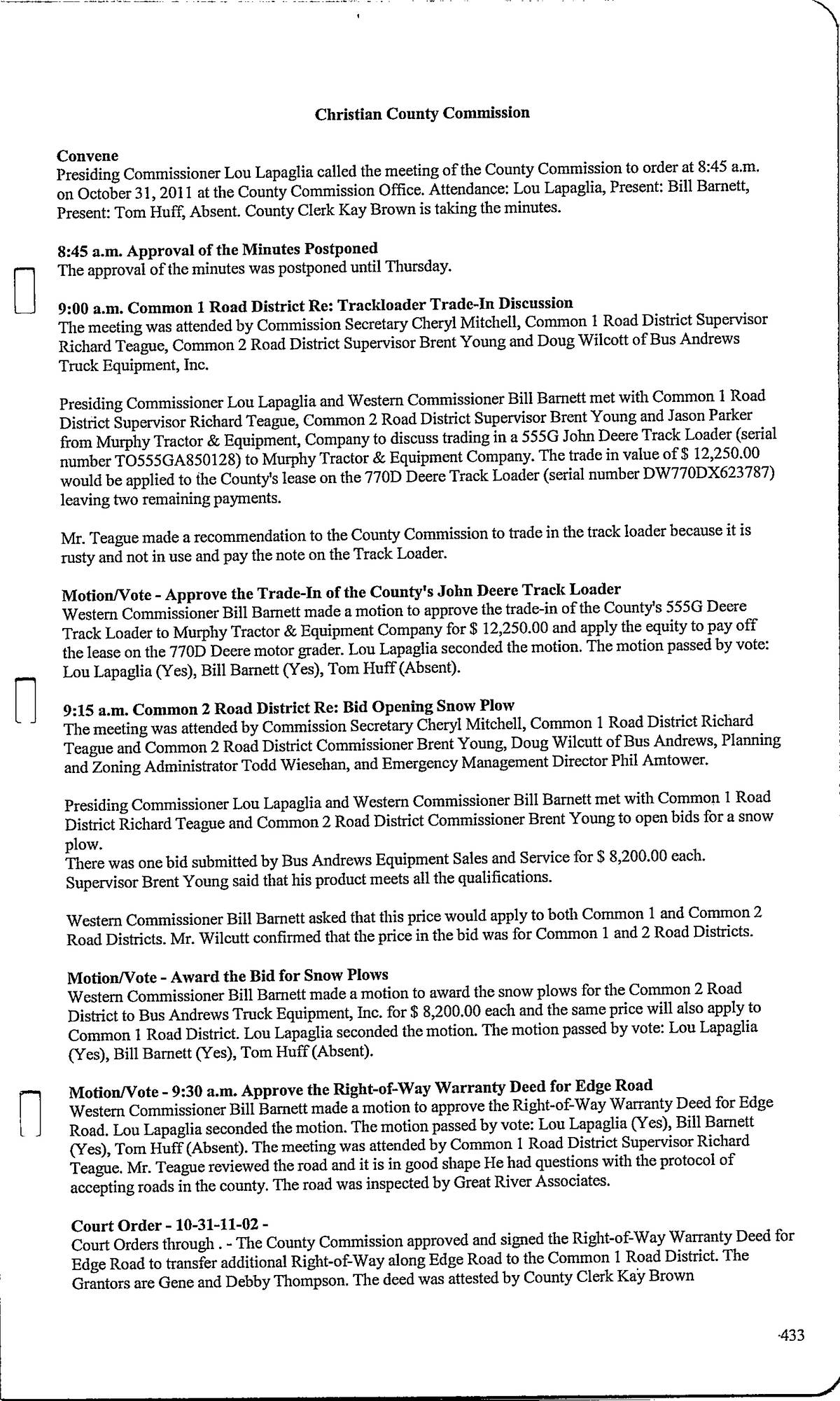 Christian County Commission

Convene
Presiding Commissioner Lou Lapaglia called the meeting of the County Commission to order at 8:45 a.m. on October 31, 2011 at the County Commission Office. Attendance: Lou Lapaglia, Present: Bill Barnett, Present: Tom Huff, Absent. County Clerk Kay Brown is taking the minutes.

8:45 a.m. Approval of the Minutes Postponed
The approval of the minutes was postponed until Thursday.

9:00 a.m. Common 1 Road District Re: Trackloader Trade-In Discussion
The meeting was attended by Commission Secretary Cheryl Mitchell, Common 1 Road District Supervisor Richard Teague, Common 2 Road District Supervisor Brent Young and Doug Wilcott of Bus Andrews Truck Equipment, Inc.

Presiding Commissioner Lou Lapaglia and Western Commissioner Bill Barnett met with Common 1 Road District Supervisor Richard Teague, Common 2 Road District Supervisor Brent Young and Jason Parker from Murphy Tractor & Equipment, Company to discuss trading in a 555G John Deere Track Loader (serial number TO555GA850128) to Murphy Tractor & Equipment Company. The trade in value of $ 12,250.00 would be applied to the County's lease on the 770D Deere Track Loader (serial number DW770DX623787) leaving two remaining payments.

Mr. Teague made a recommendation to the County Commission to trade in the track loader because it is rusty and not in use and pay the note on the Track Loader.

Motion/Vote - Approve the Trade-In of the County's John Deere Track Loader
Western Commissioner Bill Barnett made a motion to approve the trade-in of the County's 555G Deere Track Loader to Murphy Tractor & Equipment Company for $ 12,250.00 and apply the equity to pay off the lease on the 770D Deere motor grader. Lou Lapaglia seconded the motion. The motion passed by vote: Lou Lapaglia (Yes), Bill Barnett (Yes), Tom Huff (Absent).

9:15 a.m. Common 2 Road District Re: Bid Opening Snow Plow
The meeting was attended by Commission Secretary Cheryl Mitchell, Common 1 Road District Richard Teague and Common 2 Road District Commissioner Brent Young, Doug Wilcutt of Bus Andrews, Planning and Zoning Administrator Todd Wiesehan, and Emergency Management Director Phil Amtower.

Presiding Commissioner Lou Lapaglia and Western Commissioner Bill Barnett met with Common 1 Road District Richard Teague and Common 2 Road District Commissioner Brent Young to open bids for a snow plow.
There was one bid submitted by Bus Andrews Equipment Sales and Service for $ 8,200.00 each. Supervisor Brent Young said that his product meets all the qualifications.

Western Commissioner Bill Barnett asked that this price would apply to both Common 1 and Common 2 Road Districts. Mr. Wilcutt confirmed that the price in the bid was for Common 1 and 2 Road Districts.

Motion/Vote - Award the Bid for Snow Plows
Western Commissioner Bill Barnett made a motion to award the snow plows for the Common 2 Road District to Bus Andrews Truck Equipment, Inc. for $ 8,200.00 each and the same price will also apply to Common 1 Road District. Lou Lapaglia seconded the motion. The motion passed by vote: Lou Lapaglia (Yes), Bill Barnett (Yes), Tom Huff (Absent).

Motion/Vote - 9:30 a.m. Approve the Right-of-Way Warranty Deed for Edge Road
Western Commissioner Bill Barnett made a motion to approve the Right-of-Way Warranty Deed for Edge Road. Lou Lapaglia seconded the motion. The motion passed by vote: Lou Lapaglia (Yes), Bill Barnett (Yes), Tom Huff (Absent). The meeting was attended by Common 1 Road District Supervisor Richard Teague. Mr. Teague reviewed the road and it is in good shape He had questions with the protocol of accepting roads in the county. The road was inspected by Great River Associates.

Court Order - 10-31-11-02 -
Court Orders through . - The County Commission approved and signed the Right-of-Way Warranty Deed for Edge Road to transfer additional Right-of-Way along Edge Road to the Common 1 Road District. The Grantors are Gene and Debby Thompson. The deed was attested by County Clerk Kay Brown

433